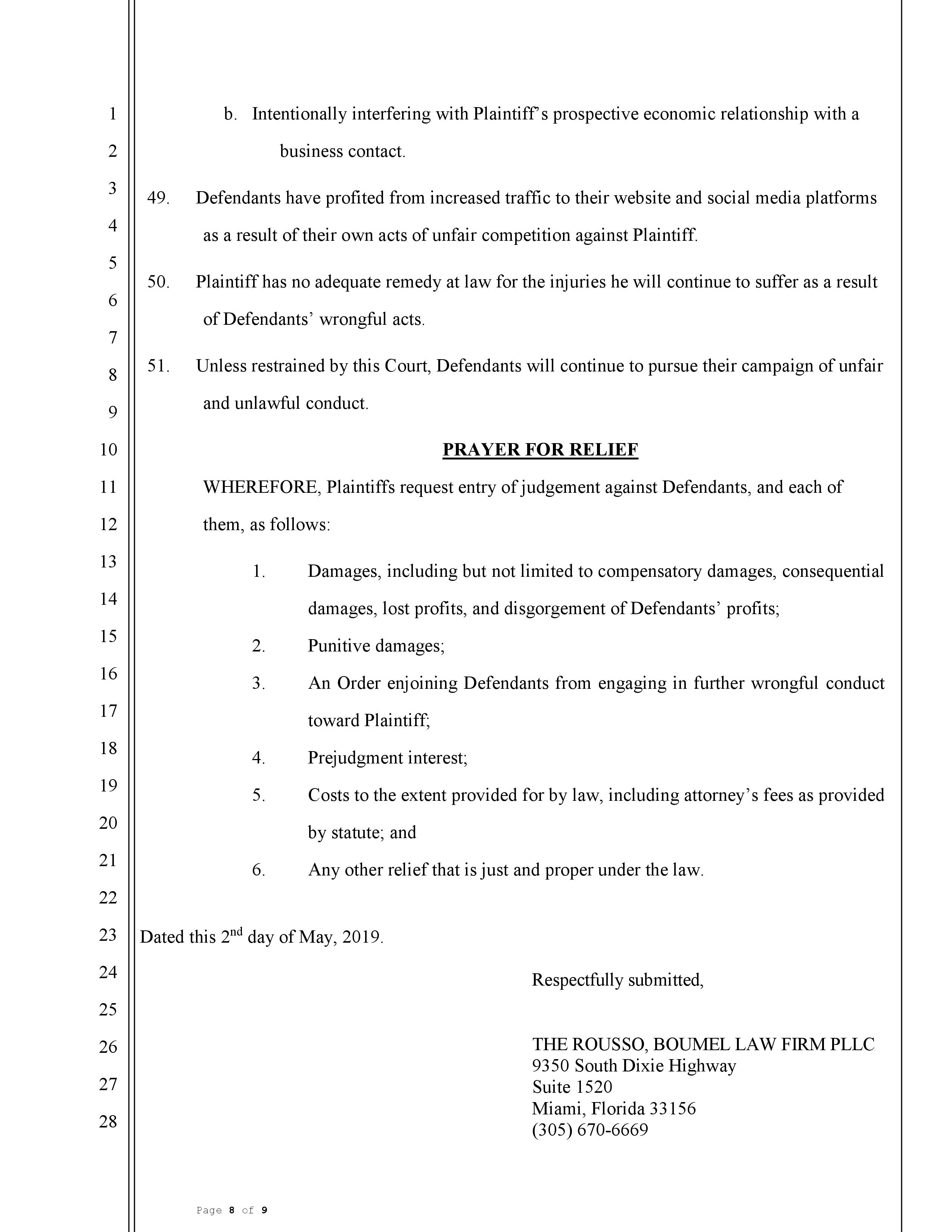 1
2
3
4
5
6
7
8
9
10
11
12
13
14
15
16
17
18
19
20
21
22
23
24
25
26
27
28

b. Intentionally interfering with Plaintiff's prospective economic relationship with a business contact.

49. Defendants have profited from increased traffic to their website and social media platforms as a result of their own acts of unfair competition against Plaintiff.

50. Plaintiff has no adequate remedy at law for the injuries he will continue to suffer as a result of Defendants' wrongful acts.

51. Unless restrained by this Court, Defendants will continue to pursue their campaign of unfair and unlawful conduct.

PRAYER FOR RELIEF

WHEREFORE, Plaintiffs request entry of judgement against Defendants, and each of them, as follows:

1. Damages, including but not limited to compensatory damages, consequential damages, lost profits, and disgorgement of Defendants' profits;

2. Punitive damages;

3. An Order enjoining Defendants from engaging in further wrongful conduct toward Plaintiff;

4. Prejudgment interest;

5. Costs to the extent provided for by law, including attorney's fees as provided by statute; and

6. Any other relief that is just and proper under the law.

Dated this 2$^{nd}$ day of May, 2019.

Respectfully submitted,

THE ROUSSO, BOUMEL LAW FIRM PLLC
9350 South Dixie Highway
Suite 1520
Miami, Florida 33156
(305) 670-6669

Page 8 of 9